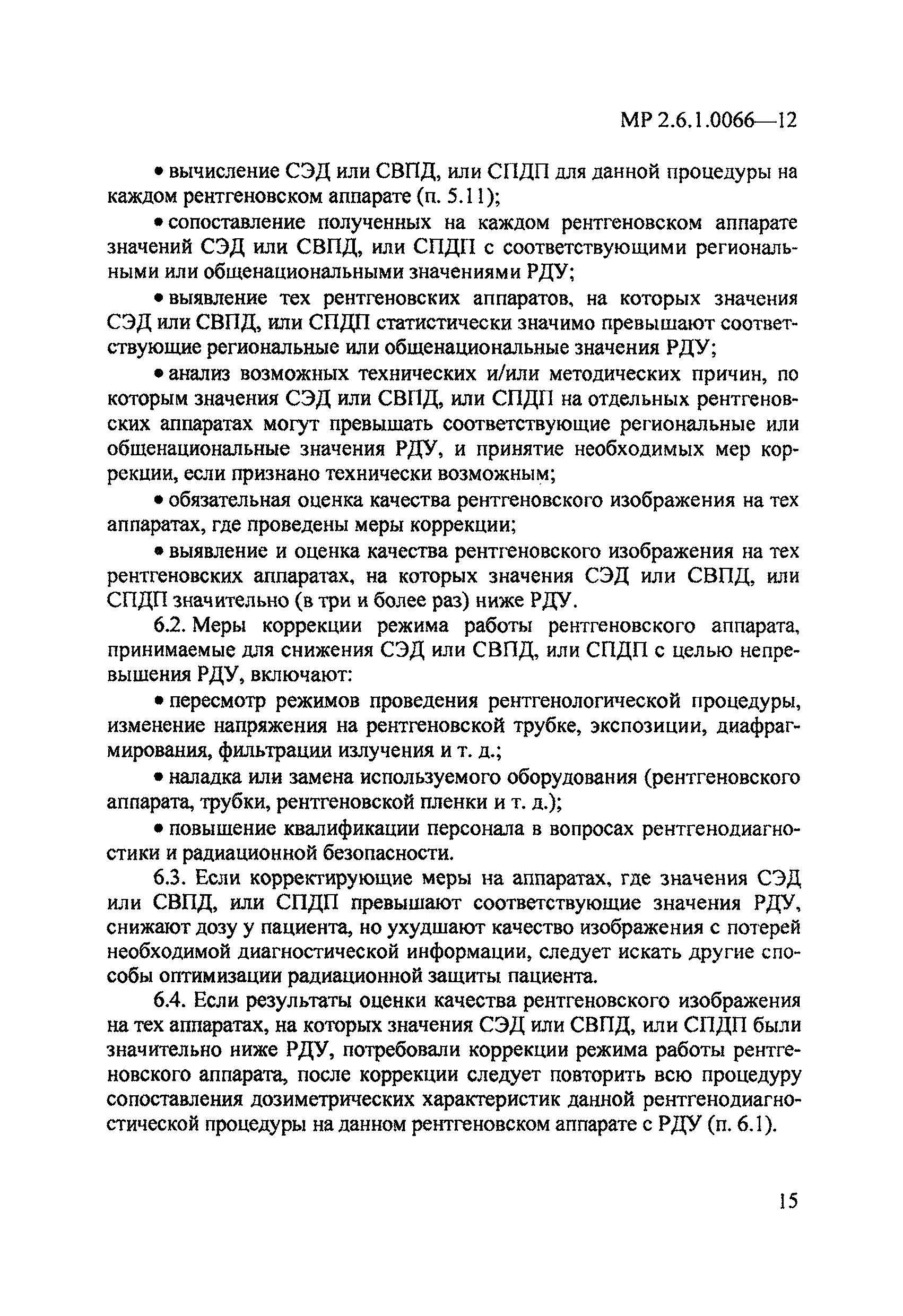 МР 2.6.1.0066—12

• вычисление СЭД или СВПД, или СПДП для данной процедуры на каждом рентгеновском аппарате (п. 5.11);

• сопоставление полученных на каждом рентгеновском аппарате значений СЭД или СВПД, или СПДП с соответствующими региональными или общенациональными значениями РДУ;

• выявление тех рентгеновских аппаратов, на которых значения СЭД или СВПД, или СПДП статистически значимо превышают соответствующие региональные или общенациональные значения РДУ;

• анализ возможных технических и/или методических причин, по которым значения СЭД или СВПД, или СПДП на отдельных рентгеновских аппаратах могут превышать соответствующие региональные или общенациональные значения РДУ, и принятие необходимых мер коррекции, если признано технически возможным;

• обязательная оценка качества рентгеновского изображения на тех аппаратах, где проведены меры коррекции;

• выявление и оценка качества рентгеновского изображения на тех рентгеновских аппаратах, на которых значения СЭД или СВПД, или СПДП значительно (в три и более раз) ниже РДУ.

6.2. Меры коррекции режима работы рентгеновского аппарата, принимаемые для снижения СЭД или СВПД, или СПДП с целью непревышения РДУ, включают:

• пересмотр режимов проведения рентгенологической процедуры, изменение напряжения на рентгеновской трубке, экспозиции, диафрагмирования, фильтрации излучения и т. д.;

• наладка или замена используемого оборудования (рентгеновского аппарата, трубки, рентгеновской пленки и т. д.);

• повышение квалификации персонала в вопросах рентгенодиагностики и радиационной безопасности.

6.3. Если корректирующие меры на аппаратах, где значения СЭД или СВПД, или СПДП превышают соответствующие значения РДУ, снижают дозу у пациента, но ухудшают качество изображения с потерей необходимой диагностической информации, следует искать другие способы оптимизации радиационной защиты пациента.

6.4. Если результаты оценки качества рентгеновского изображения на тех аппаратах, на которых значения СЭД или СВПД, или СПДП были значительно ниже РДУ, потребовали коррекции режима работы рентгеновского аппарата, после коррекции следует повторить всю процедуру сопоставления дозиметрических характеристик данной рентгенодиагностической процедуры на данном рентгеновском аппарате с РДУ (п. 6.1).

15